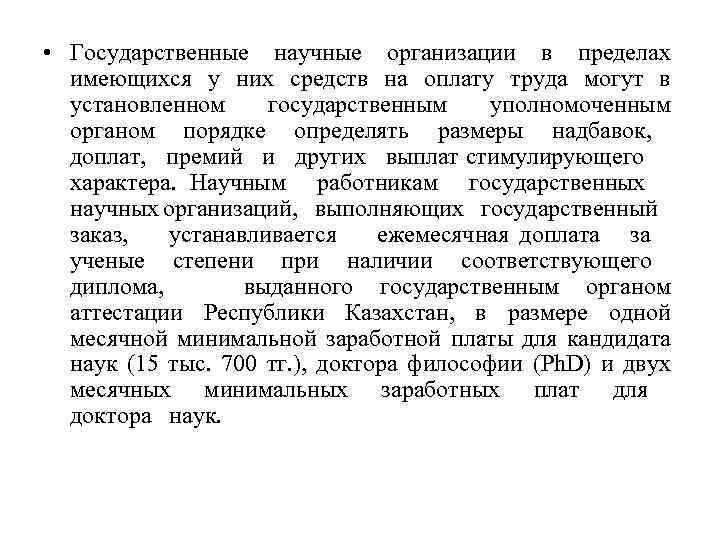 • Государственные научные организации в пределах имеющихся у них средств на оплату труда могут в установленном государственным уполномоченным органом порядке определять размеры надбавок, доплат, премий и других выплат стимулирующего характера. Научным работникам государственных научных организаций, выполняющих государственный заказ, устанавливается ежемесячная доплата за ученые степени при наличии соответствующего диплома, выданного государственным органом аттестации Республики Казахстан, в размере одной месячной минимальной заработной платы для кандидата наук (15 тыс. 700 тг.), доктора философии (PhD) и двух месячных минимальных заработных плат для доктора наук.